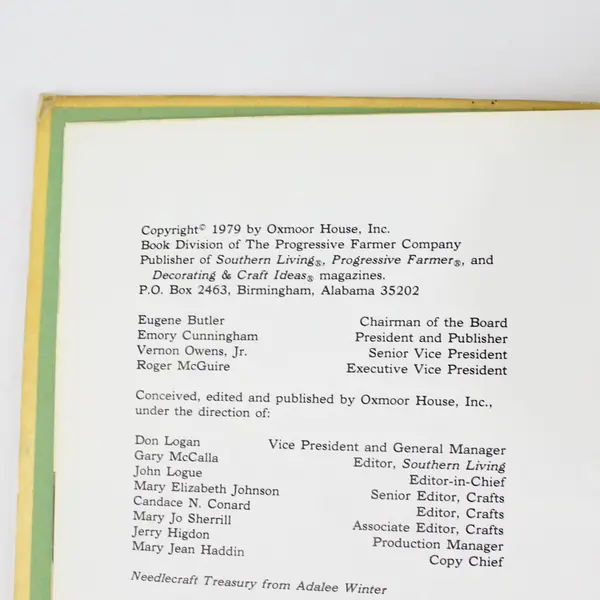 Copyright© 1979 by Oxmoor House, Inc.
Book Division of The Progressive Farmer Company
Publisher of Southern Living®, Progressive Farmer®, and
Decorating & Craft Ideas® magazines.
P.O. Box 2463, Birmingham, Alabama 35202

Eugene Butler Chairman of the Board
Emory Cunningham President and Publisher
Vernon Owens, Jr. Senior Vice President
Roger McGuire Executive Vice President

Conceived, edited and published by Oxmoor House, Inc., under the direction of:

Don Logan Vice President and General Manager
Gary McCalla Editor, Southern Living
John Logue Editor-in-Chief
Mary Elizabeth Johnson Senior Editor, Crafts
Candace N. Conard Editor, Crafts
Mary Jo Sherrill Associate Editor, Crafts
Jerry Higdon Production Manager
Mary Jean Haddin Copy Chief

Needlecraft Treasury from Adalee Winter